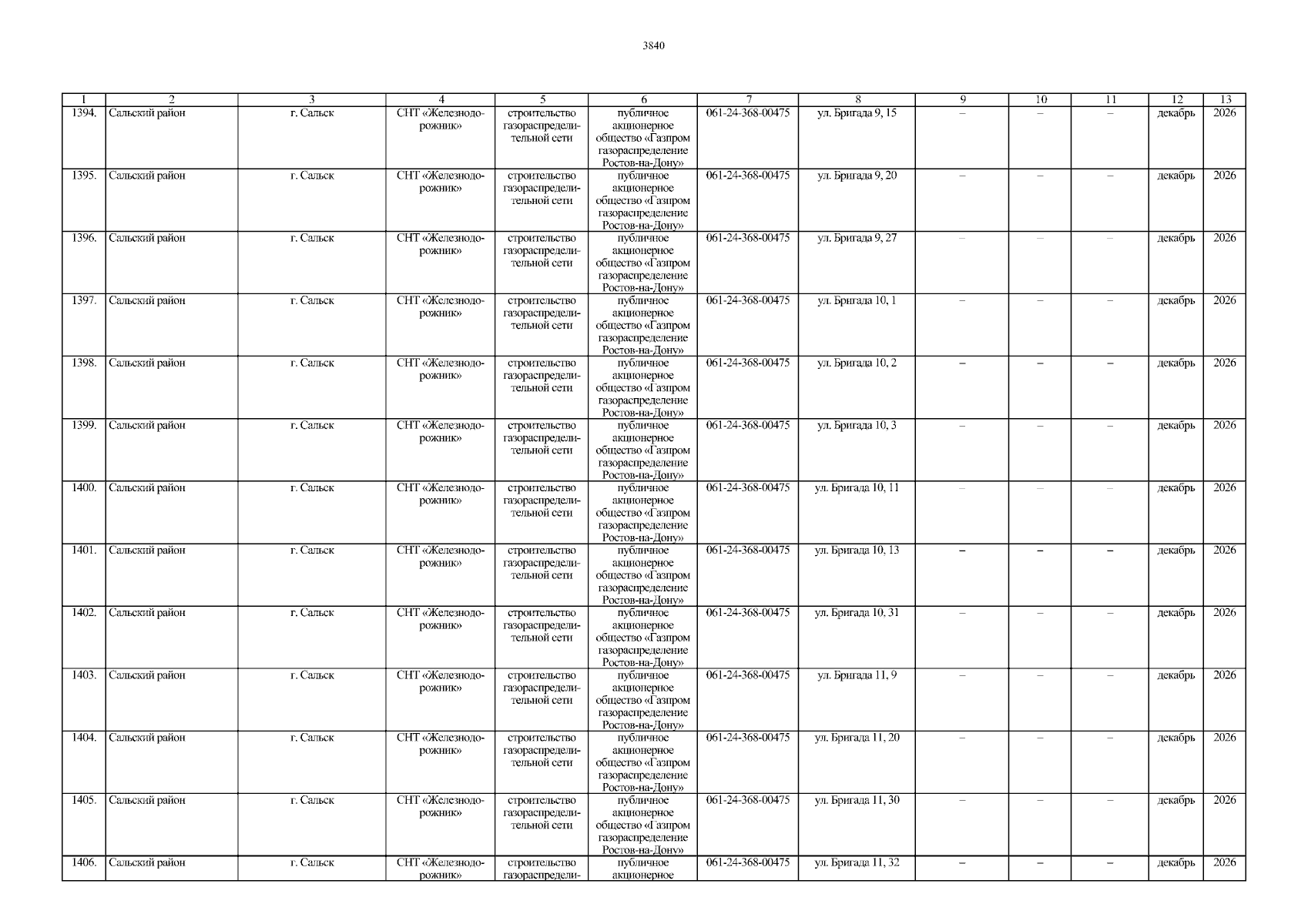 3840

| 1 | 2 | 3 | 4 | 5 | 6 | 7 | 8 | 9 | 10 | 11 | 12 | 13 |
|---|---|---|---|---|---|---|---|---|---|---|---|---|
| 1394. | Сальский район | г. Сальск | СНТ «Железнодорожник» | строительство газораспределительной сети | публичное акционерное общество «Газпром газораспределение Ростов-на-Дону» | 061-24-368-00475 | ул. Бригада 9, 15 | – | – | – | декабрь | 2026 |
| 1395. | Сальский район | г. Сальск | СНТ «Железнодорожник» | строительство газораспределительной сети | публичное акционерное общество «Газпром газораспределение Ростов-на-Дону» | 061-24-368-00475 | ул. Бригада 9, 20 | – | – | – | декабрь | 2026 |
| 1396. | Сальский район | г. Сальск | СНТ «Железнодорожник» | строительство газораспределительной сети | публичное акционерное общество «Газпром газораспределение Ростов-на-Дону» | 061-24-368-00475 | ул. Бригада 9, 27 | – | – | – | декабрь | 2026 |
| 1397. | Сальский район | г. Сальск | СНТ «Железнодорожник» | строительство газораспределительной сети | публичное акционерное общество «Газпром газораспределение Ростов-на-Дону» | 061-24-368-00475 | ул. Бригада 10, 1 | – | – | – | декабрь | 2026 |
| 1398. | Сальский район | г. Сальск | СНТ «Железнодорожник» | строительство газораспределительной сети | публичное акционерное общество «Газпром газораспределение Ростов-на-Дону» | 061-24-368-00475 | ул. Бригада 10, 2 | – | – | – | декабрь | 2026 |
| 1399. | Сальский район | г. Сальск | СНТ «Железнодорожник» | строительство газораспределительной сети | публичное акционерное общество «Газпром газораспределение Ростов-на-Дону» | 061-24-368-00475 | ул. Бригада 10, 3 | – | – | – | декабрь | 2026 |
| 1400. | Сальский район | г. Сальск | СНТ «Железнодорожник» | строительство газораспределительной сети | публичное акционерное общество «Газпром газораспределение Ростов-на-Дону» | 061-24-368-00475 | ул. Бригада 10, 11 | – | – | – | декабрь | 2026 |
| 1401. | Сальский район | г. Сальск | СНТ «Железнодорожник» | строительство газораспределительной сети | публичное акционерное общество «Газпром газораспределение Ростов-на-Дону» | 061-24-368-00475 | ул. Бригада 10, 13 | – | – | – | декабрь | 2026 |
| 1402. | Сальский район | г. Сальск | СНТ «Железнодорожник» | строительство газораспределительной сети | публичное акционерное общество «Газпром газораспределение Ростов-на-Дону» | 061-24-368-00475 | ул. Бригада 10, 31 | – | – | – | декабрь | 2026 |
| 1403. | Сальский район | г. Сальск | СНТ «Железнодорожник» | строительство газораспределительной сети | публичное акционерное общество «Газпром газораспределение Ростов-на-Дону» | 061-24-368-00475 | ул. Бригада 11, 9 | – | – | – | декабрь | 2026 |
| 1404. | Сальский район | г. Сальск | СНТ «Железнодорожник» | строительство газораспределительной сети | публичное акционерное общество «Газпром газораспределение Ростов-на-Дону» | 061-24-368-00475 | ул. Бригада 11, 20 | – | – | – | декабрь | 2026 |
| 1405. | Сальский район | г. Сальск | СНТ «Железнодорожник» | строительство газораспределительной сети | публичное акционерное общество «Газпром газораспределение Ростов-на-Дону» | 061-24-368-00475 | ул. Бригада 11, 30 | – | – | – | декабрь | 2026 |
| 1406. | Сальский район | г. Сальск | СНТ «Железнодорожник» | строительство газораспредели- | публичное акционерное | 061-24-368-00475 | ул. Бригада 11, 32 | – | – | – | декабрь | 2026 |